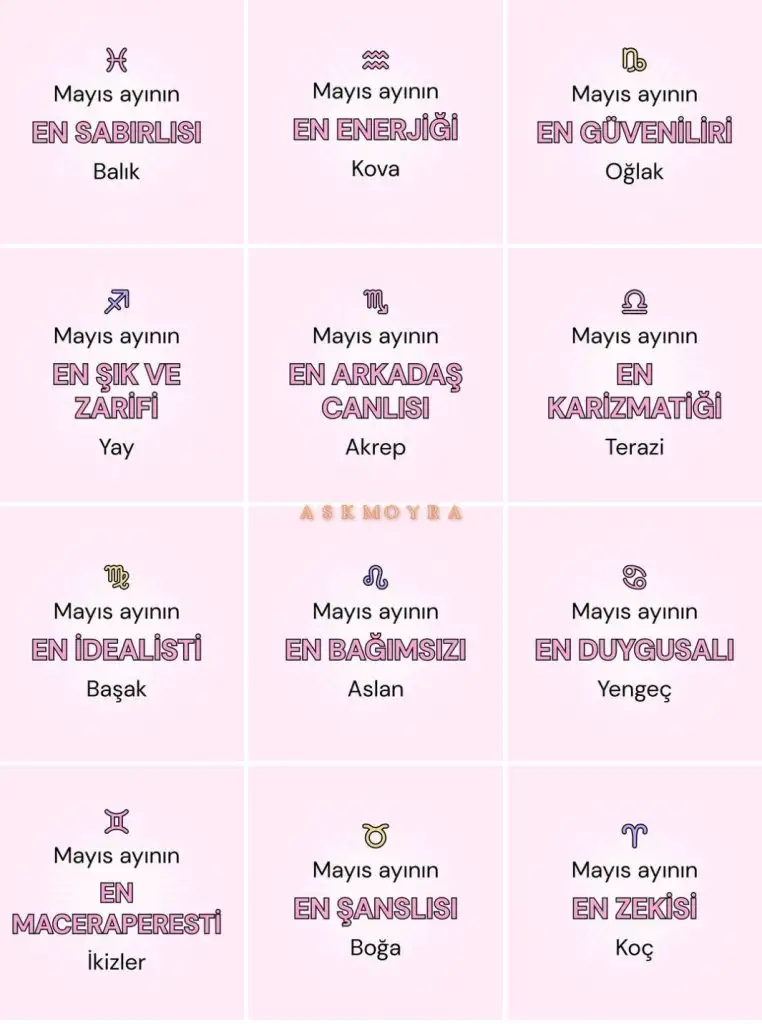 Mayıs ayının
EN SABIRLISI
Balık

Mayıs ayının
EN ENERJİĞİ
Kova

Mayıs ayının
EN GÜVENİLİRİ
Oğlak

Mayıs ayının
EN ŞIK VE ZARİFİ
Yay

Mayıs ayının
EN ARKADAŞ CANLISI
Akrep

Mayıs ayının
EN KARİZMATİĞİ
Terazi

ASKMOYRA

Mayıs ayının
EN İDEALİSTİ
Başak

Mayıs ayının
EN BAĞIMSIZI
Aslan

Mayıs ayının
EN DUYGUSALI
Yengeç

Mayıs ayının
EN MACERAPERESTİ
İkizler

Mayıs ayının
EN ŞANSLISI
Boğa

Mayıs ayının
EN ZEKİSİ
Koç